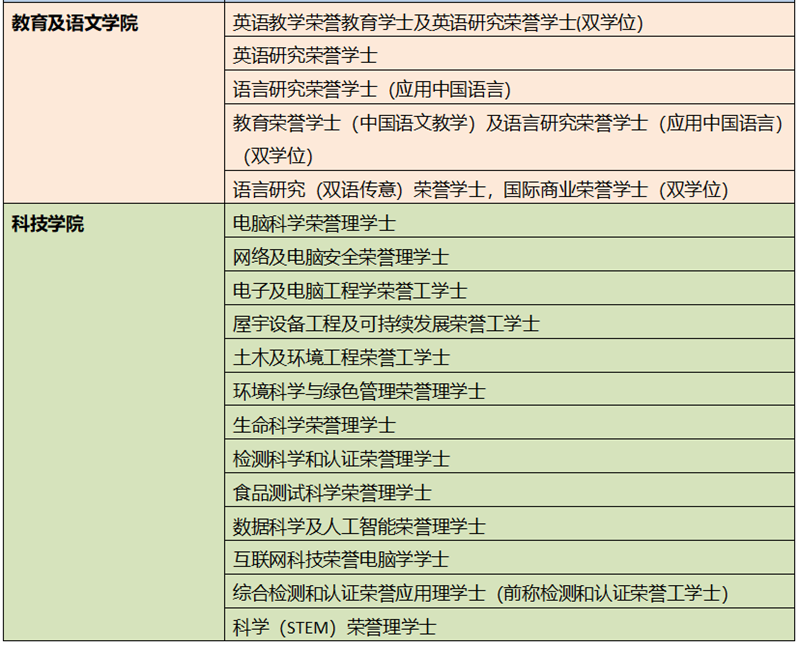 | | |
|---|---|
| **教育及语文学院** | 英语教学荣誉教育学士及英语研究荣誉学士(双学位) |
| | 英语研究荣誉学士 |
| | 语言研究荣誉学士（应用中国语言） |
| | 教育荣誉学士（中国语文教学）及语言研究荣誉学士（应用中国语言）（双学位） |
| | 语言研究（双语传意）荣誉学士，国际商业荣誉学士（双学位） |
| **科技学院** | 电脑科学荣誉理学士 |
| | 网络及电脑安全荣誉理学士 |
| | 电子及电脑工程学荣誉工学士 |
| | 屋宇设备工程及可持续发展荣誉工学士 |
| | 土木及环境工程荣誉工学士 |
| | 环境科学与绿色管理荣誉理学士 |
| | 生命科学荣誉理学士 |
| | 检测科学和认证荣誉理学士 |
| | 食品测试科学荣誉理学士 |
| | 数据科学及人工智能荣誉理学士 |
| | 互联网科技荣誉电脑学学士 |
| | 综合检测和认证荣誉应用理学士（前称检测和认证荣誉工学士） |
| | 科学（STEM）荣誉理学士 |